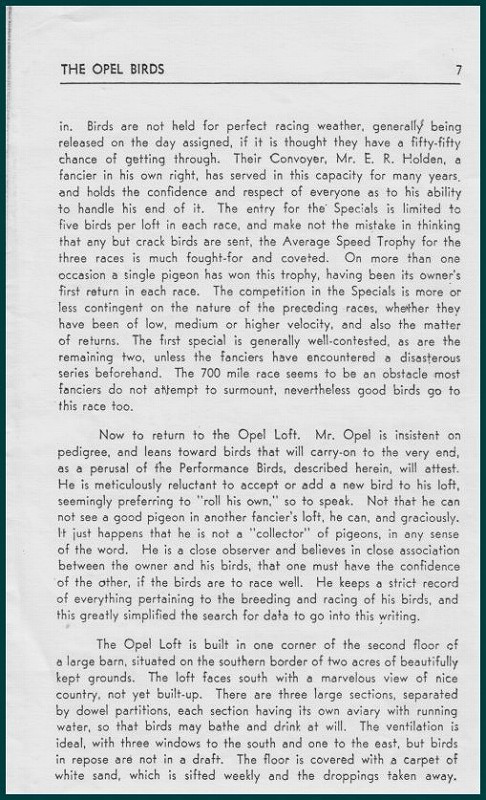 THE OPEL BIRDS 7

in. Birds are not held for perfect racing weather, generally being released on the day assigned, if it is thought they have a fifty-fifty chance of getting through. Their Convoyer, Mr. E. R. Holden, a fancier in his own right, has served in this capacity for many years, and holds the confidence and respect of everyone as to his ability to handle his end of it. The entry for the Specials is limited to five birds per loft in each race, and make not the mistake in thinking that any but crack birds are sent, the Average Speed Trophy for the three races is much fought-for and coveted. On more than one occasion a single pigeon has won this trophy, having been its owner's first return in each race. The competition in the Specials is more or less contingent on the nature of the preceding races, whether they have been of low, medium or higher velocity, and also the matter of returns. The first special is generally well-contested, as are the remaining two, unless the fanciers have encountered a disasterous series beforehand. The 700 mile race seems to be an obstacle most fanciers do not attempt to surmount, nevertheless good birds go to this race too.

Now to return to the Opel Loft. Mr. Opel is insistent on pedigree, and leans toward birds that will carry-on to the very end, as a perusal of the Performance Birds, described herein, will attest. He is meticulously reluctant to accept or add a new bird to his loft, seemingly preferring to "roll his own," so to speak. Not that he can not see a good pigeon in another fancier's loft, he can, and graciously. It just happens that he is not a "collector" of pigeons, in any sense of the word. He is a close observer and believes in close association between the owner and his birds, that one must have the confidence of the other, if the birds are to race well. He keeps a strict record of everything pertaining to the breeding and racing of his birds, and this greatly simplified the search for data to go into this writing.

The Opel Loft is built in one corner of the second floor of a large barn, situated on the southern border of two acres of beautifully kept grounds. The loft faces south with a marvelous view of nice country, not yet built-up. There are three large sections, separated by dowel partitions, each section having its own aviary with running water, so that birds may bathe and drink at will. The ventilation is ideal, with three windows to the south and one to the east, but birds in repose are not in a draft. The floor is covered with a carpet of white sand, which is sifted weekly and the droppings taken away.